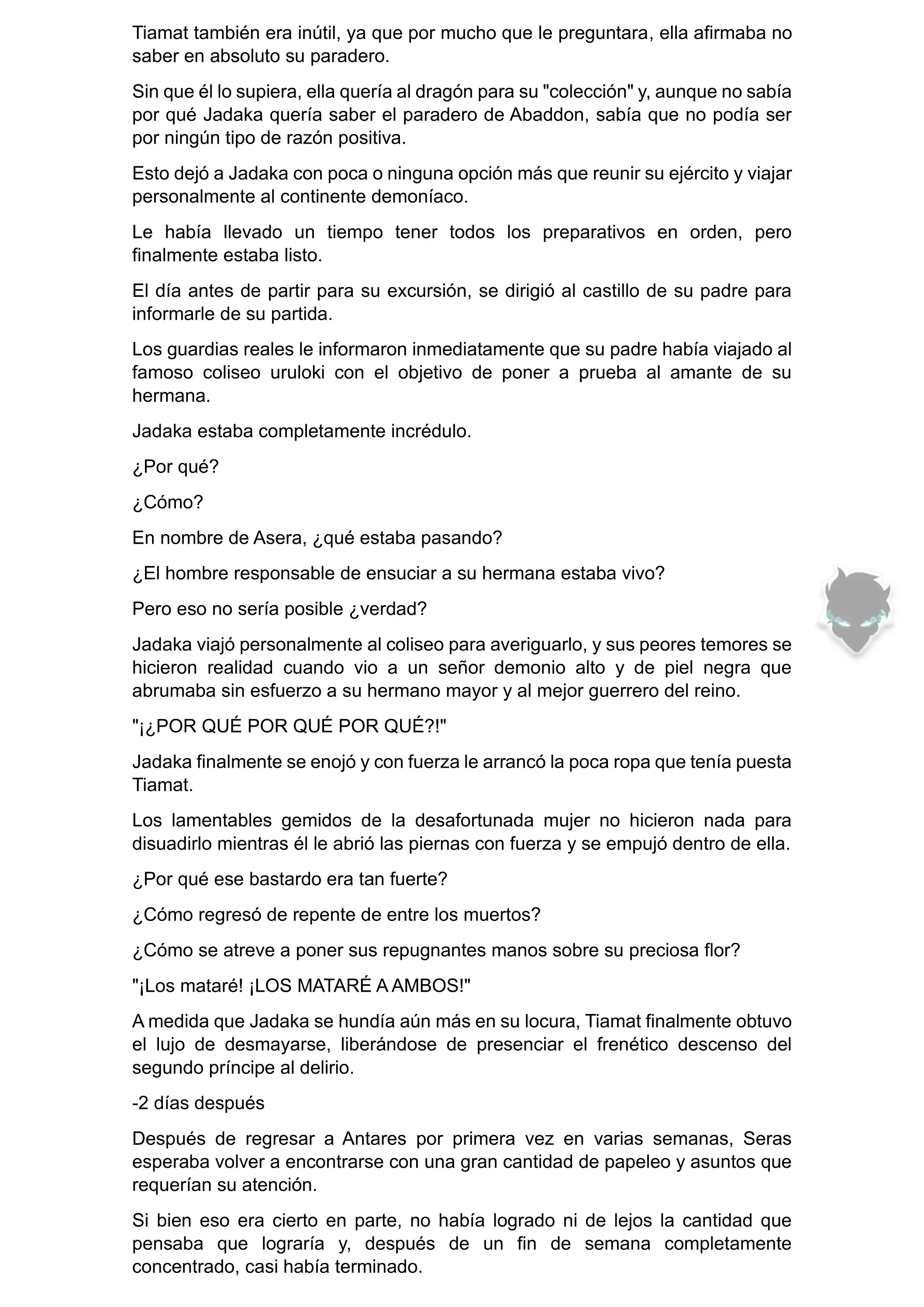 Tiamat también era inútil, ya que por mucho que le preguntara, ella afirmaba no saber en absoluto su paradero.

Sin que él lo supiera, ella quería al dragón para su "colección" y, aunque no sabía por qué Jadaka quería saber el paradero de Abaddon, sabía que no podía ser por ningún tipo de razón positiva.

Esto dejó a Jadaka con poca o ninguna opción más que reunir su ejército y viajar personalmente al continente demoníaco.

Le había llevado un tiempo tener todos los preparativos en orden, pero finalmente estaba listo.

El día antes de partir para su excursión, se dirigió al castillo de su padre para informarle de su partida.

Los guardias reales le informaron inmediatamente que su padre había viajado al famoso coliseo uruloki con el objetivo de poner a prueba al amante de su hermana.

Jadaka estaba completamente incrédulo.

¿Por qué?

¿Cómo?

En nombre de Asera, ¿qué estaba pasando?

¿El hombre responsable de ensuciar a su hermana estaba vivo?

Pero eso no sería posible ¿verdad?

Jadaka viajó personalmente al coliseo para averiguarlo, y sus peores temores se hicieron realidad cuando vio a un señor demonio alto y de piel negra que abrumaba sin esfuerzo a su hermano mayor y al mejor guerrero del reino.

"¡¿POR QUÉ POR QUÉ POR QUÉ?!"

Jadaka finalmente se enojó y con fuerza le arrancó la poca ropa que tenía puesta Tiamat.

Los lamentables gemidos de la desafortunada mujer no hicieron nada para disuadirlo mientras él le abrió las piernas con fuerza y se empujó dentro de ella.

¿Por qué ese bastardo era tan fuerte?

¿Cómo regresó de repente de entre los muertos?

¿Cómo se atreve a poner sus repugnantes manos sobre su preciosa flor?

"¡Los mataré! ¡LOS MATARÉ A AMBOS!"

A medida que Jadaka se hundía aún más en su locura, Tiamat finalmente obtuvo el lujo de desmayarse, liberándose de presenciar el frenético descenso del segundo príncipe al delirio.

-2 días después

Después de regresar a Antares por primera vez en varias semanas, Seras esperaba volver a encontrarse con una gran cantidad de papeleo y asuntos que requerían su atención.

Si bien eso era cierto en parte, no había logrado ni de lejos la cantidad que pensaba que lograría y, después de un fin de semana completamente concentrado, casi había terminado.